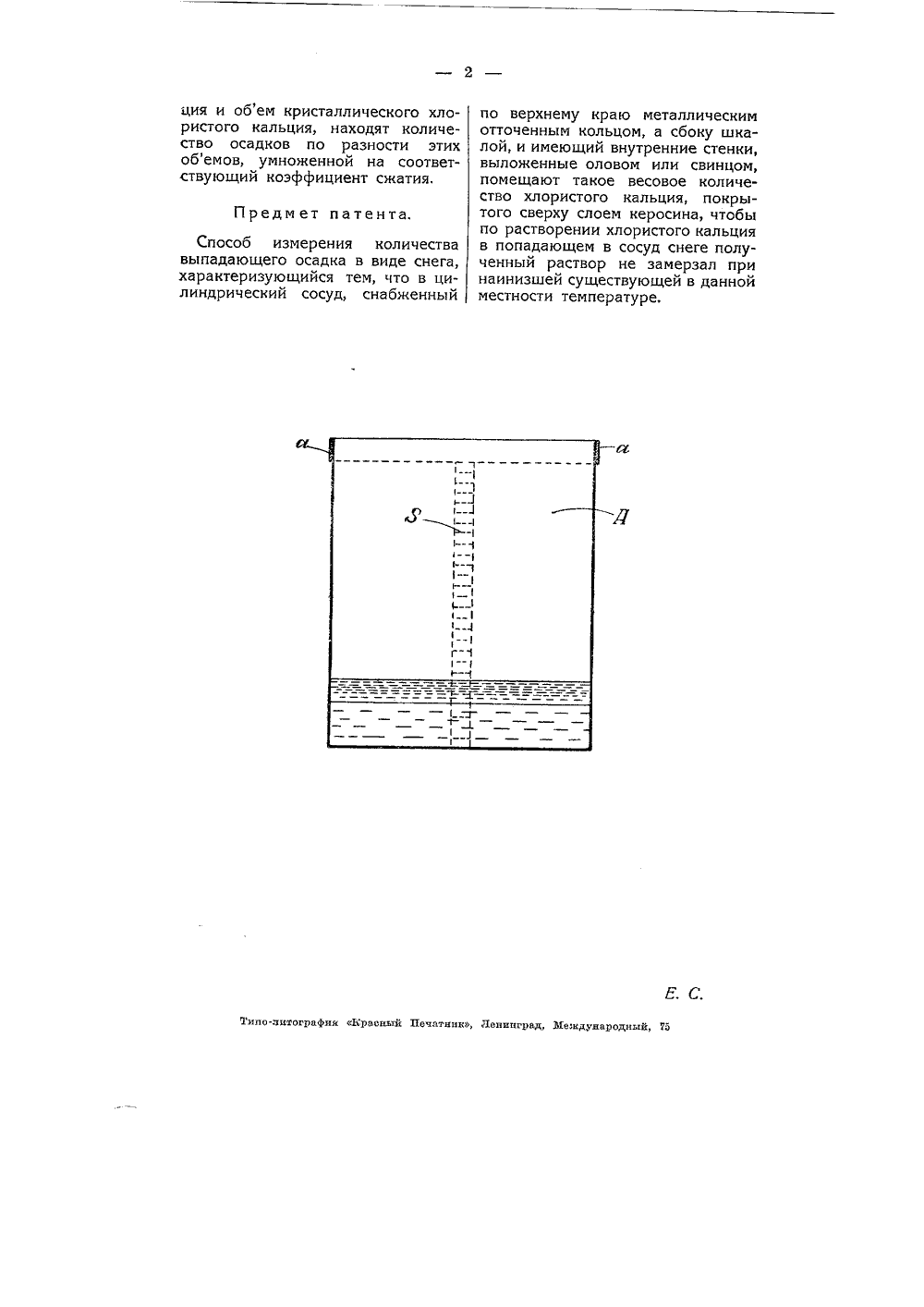 — 2 —

ция и об'ем кристаллического хлористого кальция, находят количество осадков по разности этих об'емов, умноженной на соответствующий коэффициент сжатия.

Предмет патента.

Способ измерения количества выпадающего осадка в виде снега, характеризующийся тем, что в цилиндрический сосуд, снабженный по верхнему краю металлическим отточенным кольцом, а сбоку шкалой, и имеющий внутренние стенки, выложенные оловом или свинцом, помещают такое весовое количество хлористого кальция, покрытого сверху слоем керосина, чтобы по растворении хлористого кальция в попадающем в сосуд снеге полученный раствор не замерзал при наинизшей существующей в данной местности температуре.

a
a
S
Д

Е. С.

Типо-литография «Красный Печатник», Ленинград, Международный, 75